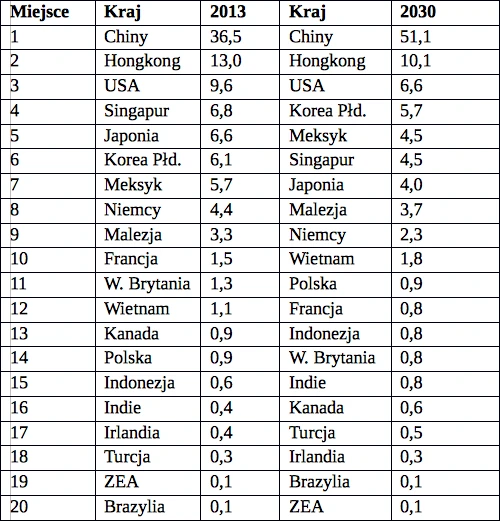 | Miejsce | Kraj | 2013 | Kraj | 2030 |
|---|---|---|---|---|
| 1 | Chiny | 36,5 | Chiny | 51,1 |
| 2 | Hongkong | 13,0 | Hongkong | 10,1 |
| 3 | USA | 9,6 | USA | 6,6 |
| 4 | Singapur | 6,8 | Korea Płd. | 5,7 |
| 5 | Japonia | 6,6 | Meksyk | 4,5 |
| 6 | Korea Płd. | 6,1 | Singapur | 4,5 |
| 7 | Meksyk | 5,7 | Japonia | 4,0 |
| 8 | Niemcy | 4,4 | Malezja | 3,7 |
| 9 | Malezja | 3,3 | Niemcy | 2,3 |
| 10 | Francja | 1,5 | Wietnam | 1,8 |
| 11 | W. Brytania | 1,3 | Polska | 0,9 |
| 12 | Wietnam | 1,1 | Francja | 0,8 |
| 13 | Kanada | 0,9 | Indonezja | 0,8 |
| 14 | Polska | 0,9 | W. Brytania | 0,8 |
| 15 | Indonezja | 0,6 | Indie | 0,8 |
| 16 | Indie | 0,4 | Kanada | 0,6 |
| 17 | Irlandia | 0,4 | Turcja | 0,5 |
| 18 | Turcja | 0,3 | Irlandia | 0,3 |
| 19 | ZEA | 0,1 | Brazylia | 0,1 |
| 20 | Brazylia | 0,1 | ZEA | 0,1 |